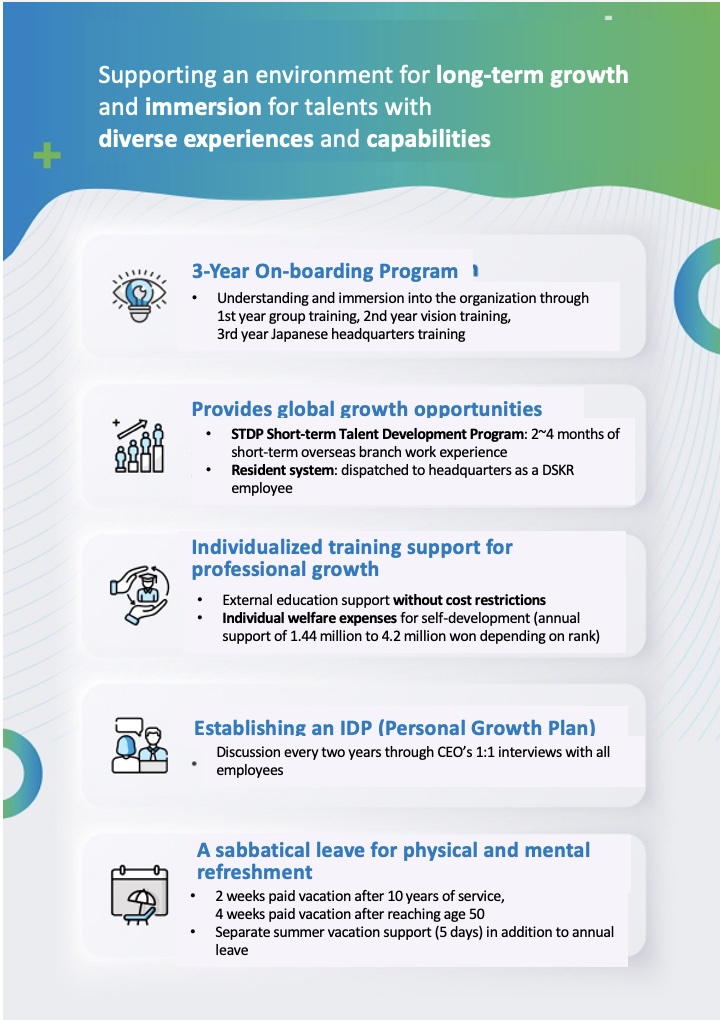 Supporting an environment for long-term growth and immersion for talents with diverse experiences and capabilities

3-Year On-boarding Program

• Understanding and immersion into the organization through 1st year group training, 2nd year vision training, 3rd year Japanese headquarters training

Provides global growth opportunities

• STDP Short-term Talent Development Program: 2~4 months of short-term overseas branch work experience
• Resident system: dispatched to headquarters as a DSKR employee

Individualized training support for professional growth

• External education support without cost restrictions
• Individual welfare expenses for self-development (annual support of 1.44 million to 4.2 million won depending on rank)

Establishing an IDP (Personal Growth Plan)

• Discussion every two years through CEO's 1:1 interviews with all employees

A sabbatical leave for physical and mental refreshment

• 2 weeks paid vacation after 10 years of service, 4 weeks paid vacation after reaching age 50
• Separate summer vacation support (5 days) in addition to annual leave